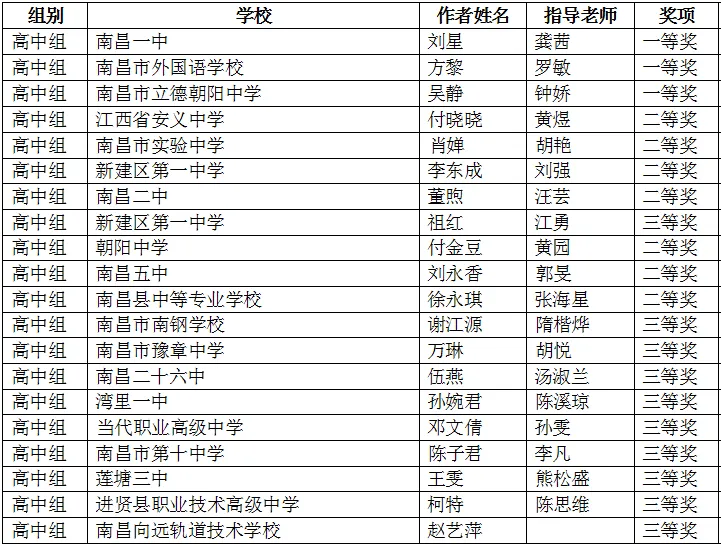 | 组别 | 学校 | 作者姓名 | 指导老师 | 奖项 |
|---|---|---|---|---|
| 高中组 | 南昌一中 | 刘星 | 龚茜 | 一等奖 |
| 高中组 | 南昌市外国语学校 | 方黎 | 罗敏 | 一等奖 |
| 高中组 | 南昌市立德朝阳中学 | 吴静 | 钟娇 | 一等奖 |
| 高中组 | 江西省安义中学 | 付晓晓 | 黄煜 | 二等奖 |
| 高中组 | 南昌市实验中学 | 肖婵 | 胡艳 | 二等奖 |
| 高中组 | 新建区第一中学 | 李东成 | 刘强 | 二等奖 |
| 高中组 | 南昌二中 | 董煦 | 汪芸 | 二等奖 |
| 高中组 | 新建区第一中学 | 祖红 | 江勇 | 三等奖 |
| 高中组 | 朝阳中学 | 付金豆 | 黄园 | 二等奖 |
| 高中组 | 南昌五中 | 刘永香 | 郭旻 | 二等奖 |
| 高中组 | 南昌县中等专业学校 | 徐永琪 | 张海星 | 二等奖 |
| 高中组 | 南昌市南钢学校 | 谢江源 | 隋楷烨 | 三等奖 |
| 高中组 | 南昌市豫章中学 | 万琳 | 胡悦 | 三等奖 |
| 高中组 | 南昌二十六中 | 伍燕 | 汤淑兰 | 三等奖 |
| 高中组 | 湾里一中 | 孙婉君 | 陈溪琼 | 三等奖 |
| 高中组 | 当代职业高级中学 | 邓文倩 | 孙雯 | 三等奖 |
| 高中组 | 南昌市第十中学 | 陈子君 | 李凡 | 三等奖 |
| 高中组 | 莲塘三中 | 王雯 | 熊松盛 | 三等奖 |
| 高中组 | 进贤县职业技术高级中学 | 柯特 | 陈思维 | 三等奖 |
| 高中组 | 南昌向远轨道技术学校 | 赵艺萍 | | 三等奖 |